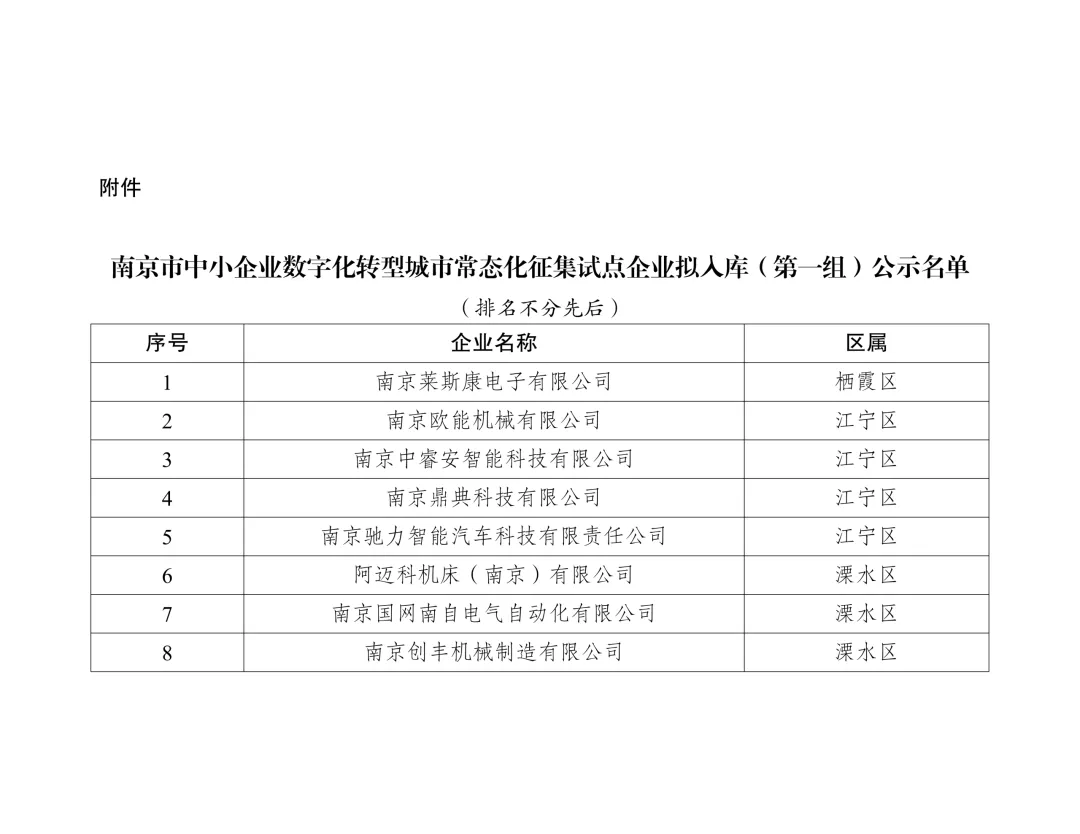 附件

南京市中小企业数字化转型城市常态化征集试点企业拟入库（第一组）公示名单

（排名不分先后）

| 序号 | 企业名称 | 区属 |
|---|---|---|
| 1 | 南京莱斯康电子有限公司 | 栖霞区 |
| 2 | 南京欧能机械有限公司 | 江宁区 |
| 3 | 南京中睿安智能科技有限公司 | 江宁区 |
| 4 | 南京鼎典科技有限公司 | 江宁区 |
| 5 | 南京驰力智能汽车科技有限责任公司 | 江宁区 |
| 6 | 阿迈科机床（南京）有限公司 | 溧水区 |
| 7 | 南京国网南自电气自动化有限公司 | 溧水区 |
| 8 | 南京创丰机械制造有限公司 | 溧水区 |